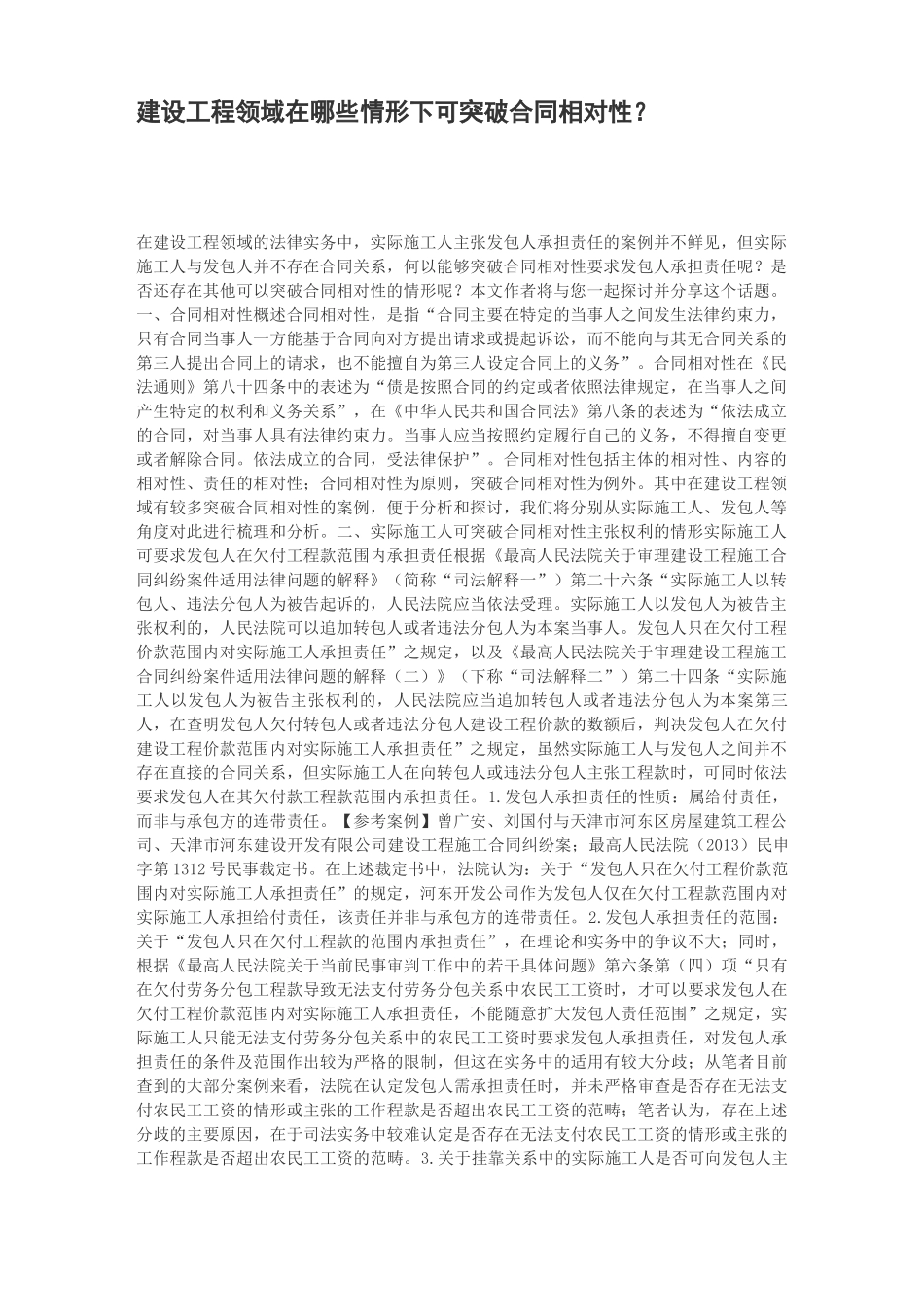 建设工程领域在哪些情形下可突破合同相对性？

在建设工程领域的法律实务中，实际施工人主张发包人承担责任的案例并不鲜见，但实际施工人与发包人并不存在合同关系，何以能够突破合同相对性要求发包人承担责任呢？是否还存在其他可以突破合同相对性的情形呢？本文作者将与您一起探讨并分享这个话题。一、合同相对性概述合同相对性，是指“合同主要在特定的当事人之间发生法律约束力，只有合同当事人一方能基于合同向对方提出请求或提起诉讼，而不能向与其无合同关系的第三人提出合同上的请求，也不能擅自为第三人设定合同上的义务”。合同相对性在《民法通则》第八十四条中的表述为“债是按照合同的约定或者依照法律规定，在当事人之间产生特定的权利和义务关系”，在《中华人民共和国合同法》第八条的表述为“依法成立的合同，对当事人具有法律约束力。当事人应当按照约定履行自己的义务，不得擅自变更或者解除合同。依法成立的合同，受法律保护”。合同相对性包括主体的相对性、内容的相对性、责任的相对性；合同相对性为原则，突破合同相对性为例外。其中在建设工程领域有较多突破合同相对性的案例，便于分析和探讨，我们将分别从实际施工人、发包人等角度对此进行梳理和分析。二、实际施工人可突破合同相对性主张权利的情形实际施工人可要求发包人在欠付工程款范围内承担责任根据《最高人民法院关于审理建设工程施工合同纠纷案件适用法律问题的解释》（简称“司法解释一”）第二十六条“实际施工人以转包人、违法分包人为被告起诉的，人民法院应当依法受理。实际施工人以发包人为被告主张权利的，人民法院可以追加转包人或者违法分包人为本案当事人。发包人只在欠付工程价款范围内对实际施工人承担责任”之规定，以及《最高人民法院关于审理建设工程施工合同纠纷案件适用法律问题的解释（二）》（下称“司法解释二”）第二十四条“实际施工人以发包人为被告主张权利的，人民法院应当追加转包人或者违法分包人为本案第三人，在查明发包人欠付转包人或者违法分包人建设工程价款的数额后，判决发包人在欠付建设工程价款范围内对实际施工人承担责任”之规定，虽然实际施工人与发包人之间并不存在直接的合同关系，但实际施工人在向转包人或违法分包人主张工程款时，可同时依法要求发包人在其欠付款工程款范围内承担责任。1.发包人承担责任的性质：属给付责任，而非与承包方的连带责任。【参考案例】曾广安、刘国付与天津市河东区房屋建筑工程公司、天津市河东建设开发有限公司建设工程施工合同纠纷案；最高人民法院（2013）民申字第1312号民事裁定书。在上述裁定书中，法院认为：关于“发包人只在欠付工程价款范围内对实际施工人承担责任”的规定，河东开发公司作为发包人仅在欠付工程款范围内对实际施工人承担给付责任，该责任并非与承包方的连带责任。2.发包人承担责任的范围：关于“发包人只在欠付工程款的范围内承担责任”，在理论和实务中的争议不大；同时，根据《最高人民法院关于当前民事审判工作中的若干具体问题》第六条第（四）项“只有在欠付劳务分包工程款导致无法支付劳务分包关系中农民工工资时，才可以要求发包人在欠付工程价款范围内对实际施工人承担责任，不能随意扩大发包人责任范围”之规定，实际施工人只能无法支付劳务分包关系中的农民工工资时要求发包人承担责任，对发包人承担责任的条件及范围作出较为严格的限制，但这在实务中的适用有较大分歧；从笔者目前查到的大部分案例来看，法院在认定发包人需承担责任时，并未严格审查是否存在无法支付农民工工资的情形或主张的工作程款是否超出农民工工资的范畴；笔者认为，存在上述分歧的主要原因，在于司法实务中较难认定是否存在无法支付农民工工资的情形或主张的工作程款是否超出农民工工资的范畴。3.关于挂靠关系中的实际施工人是否可向发包人主